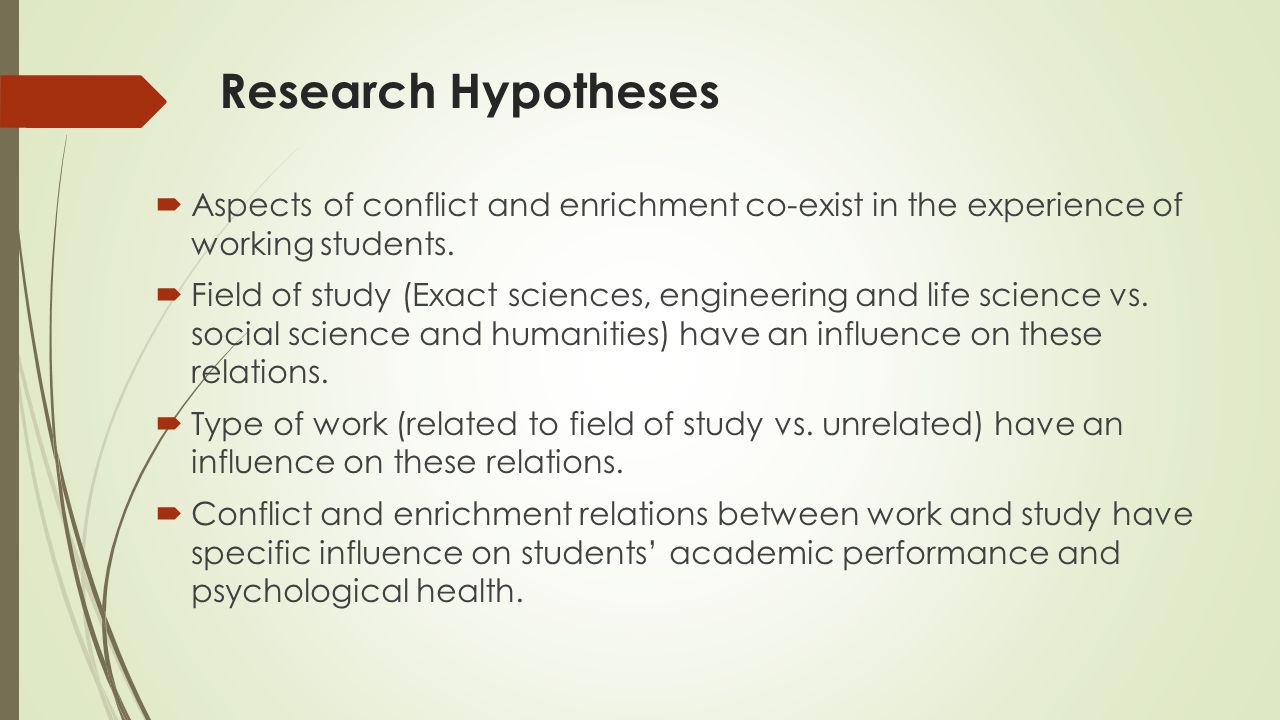 Research Hypotheses

Aspects of conflict and enrichment co-exist in the experience of working students.

Field of study (Exact sciences, engineering and life science vs. social science and humanities) have an influence on these relations.

Type of work (related to field of study vs. unrelated) have an influence on these relations.

Conflict and enrichment relations between work and study have specific influence on students' academic performance and psychological health.